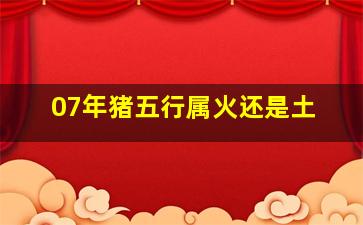 07年猪五行属火还是土